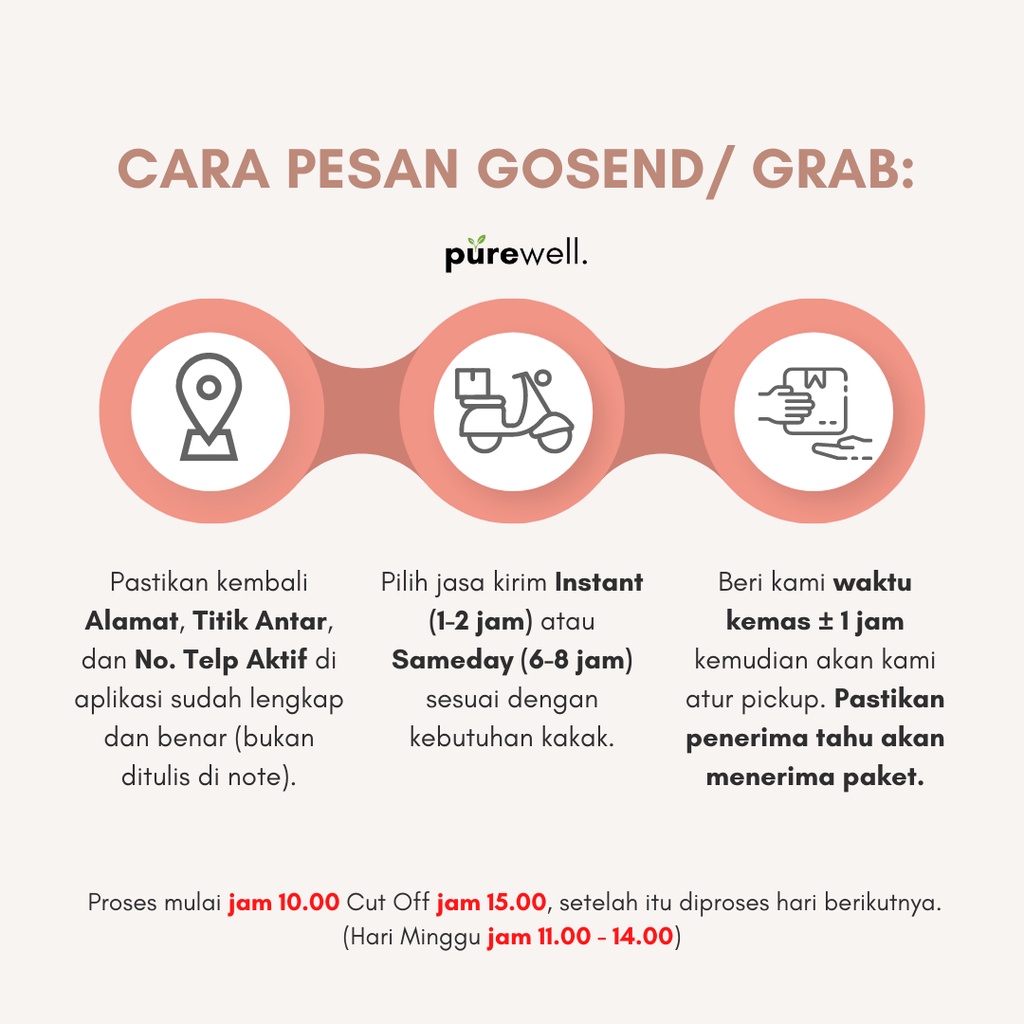 CARA PESAN GOSEND/ GRAB:

purewell.

Pastikan kembali Alamat, Titik Antar, dan No. Telp Aktif di aplikasi sudah lengkap dan benar (bukan ditulis di note).

Pilih jasa kirim Instant (1-2 jam) atau Sameday (6-8 jam) sesuai dengan kebutuhan kakak.

Beri kami waktu kemas ± 1 jam kemudian akan kami atur pickup. Pastikan penerima tahu akan menerima paket.

Proses mulai jam 10.00 Cut Off jam 15.00, setelah itu diproses hari berikutnya. (Hari Minggu jam 11.00 - 14.00)